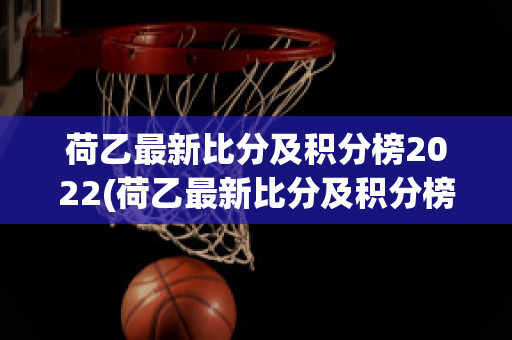 荷乙最新比分及积分榜2022(荷乙最新比分及积分榜